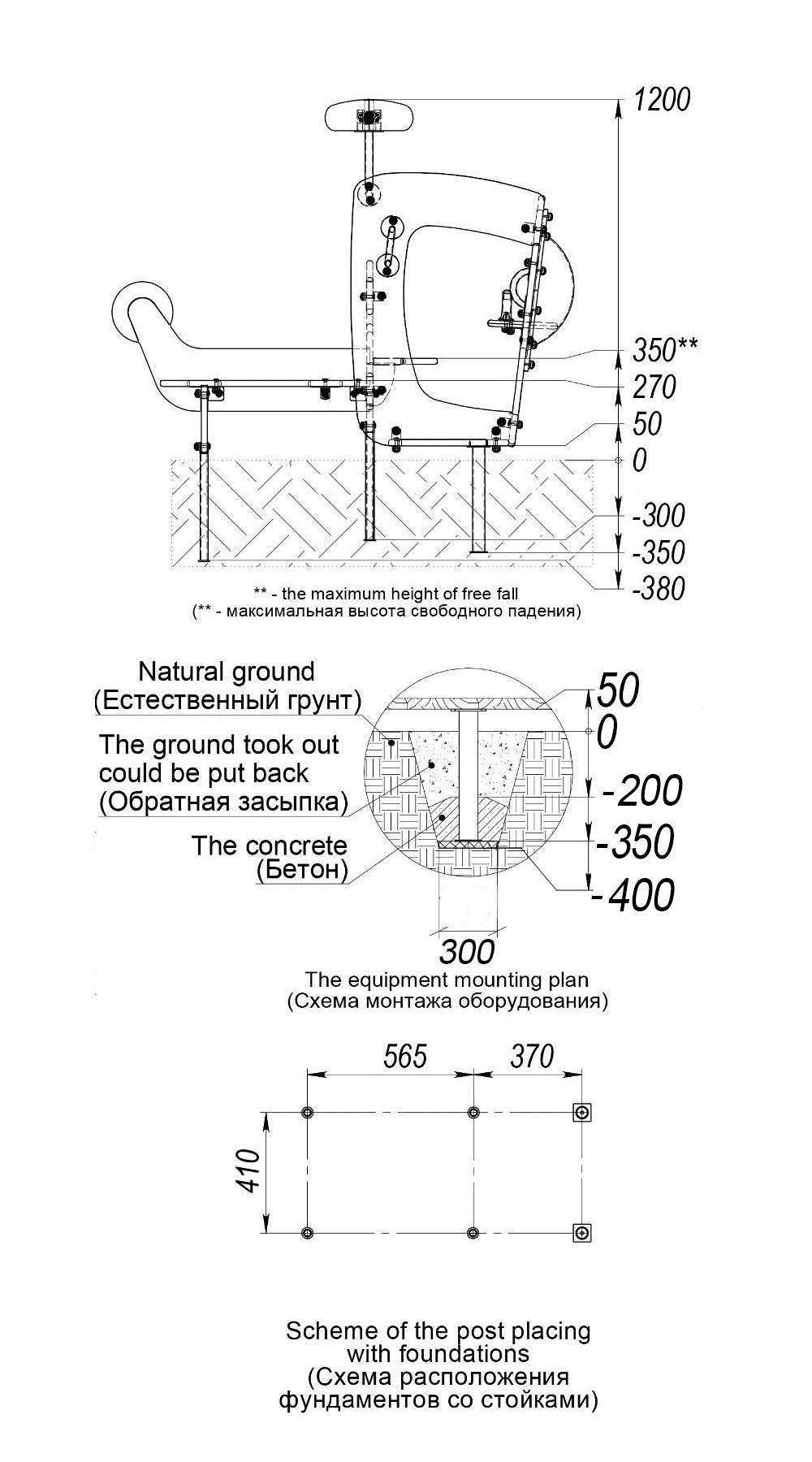 1200

350**

270

50

0

-300

-350

-380

** - the maximum height of free fall
(** - максимальная высота свободного падения)

Natural ground
(Естественный грунт)

The ground took out could be put back
(Обратная засыпка)

The concrete
(Бетон)

50

0

-200

-350

-400

300

The equipment mounting plan
(Схема монтажа оборудования)

565

370

410

Scheme of the post placing with foundations
(Схема расположения фундаментов со стойками)